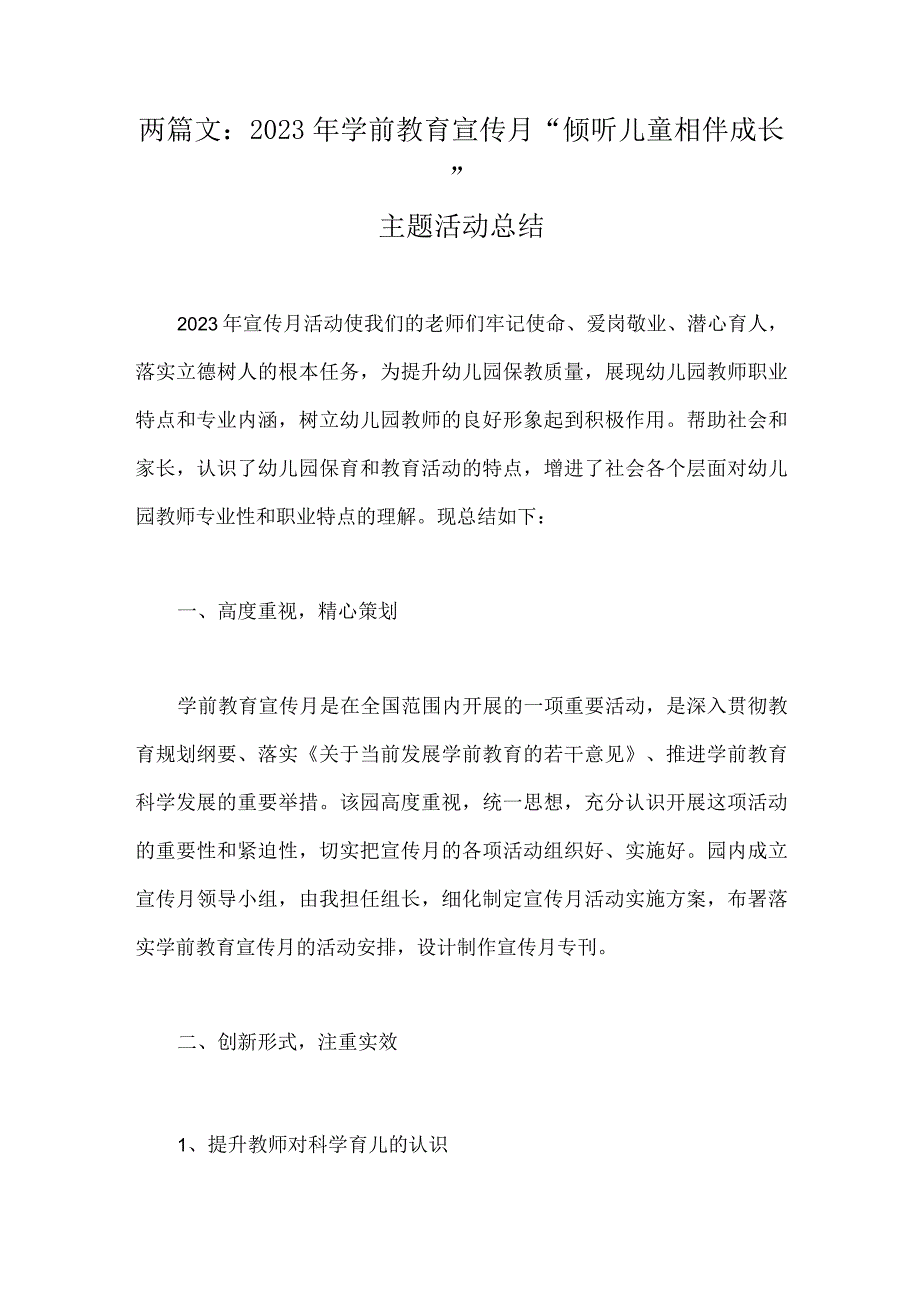 两篇文：2023年学前教育宣传月“倾听儿童相伴成长”

主题活动总结

2023年宣传月活动使我们的老师们牢记使命、爱岗敬业、潜心育人，落实立德树人的根本任务，为提升幼儿园保教质量，展现幼儿园教师职业特点和专业内涵，树立幼儿园教师的良好形象起到积极作用。帮助社会和家长，认识了幼儿园保育和教育活动的特点，增进了社会各个层面对幼儿园教师专业性和职业特点的理解。现总结如下：

一、高度重视，精心策划

学前教育宣传月是在全国范围内开展的一项重要活动，是深入贯彻教育规划纲要、落实《关于当前发展学前教育的若干意见》、推进学前教育科学发展的重要举措。该园高度重视，统一思想，充分认识开展这项活动的重要性和紧迫性，切实把宣传月的各项活动组织好、实施好。园内成立宣传月领导小组，由我担任组长，细化制定宣传月活动实施方案，布署落实学前教育宣传月的活动安排，设计制作宣传月专刊。

二、创新形式，注重实效

1、提升教师对科学育儿的认识